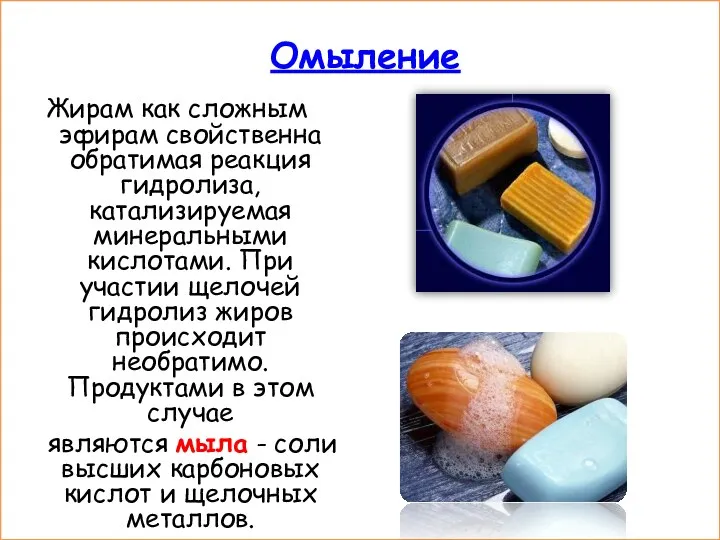 Омыление

Жирам как сложным эфирам свойственна обратимая реакция гидролиза, катализируемая минеральными кислотами. При участии щелочей гидролиз жиров происходит необратимо. Продуктами в этом случае

являются мыла - соли высших карбоновых кислот и щелочных металлов.